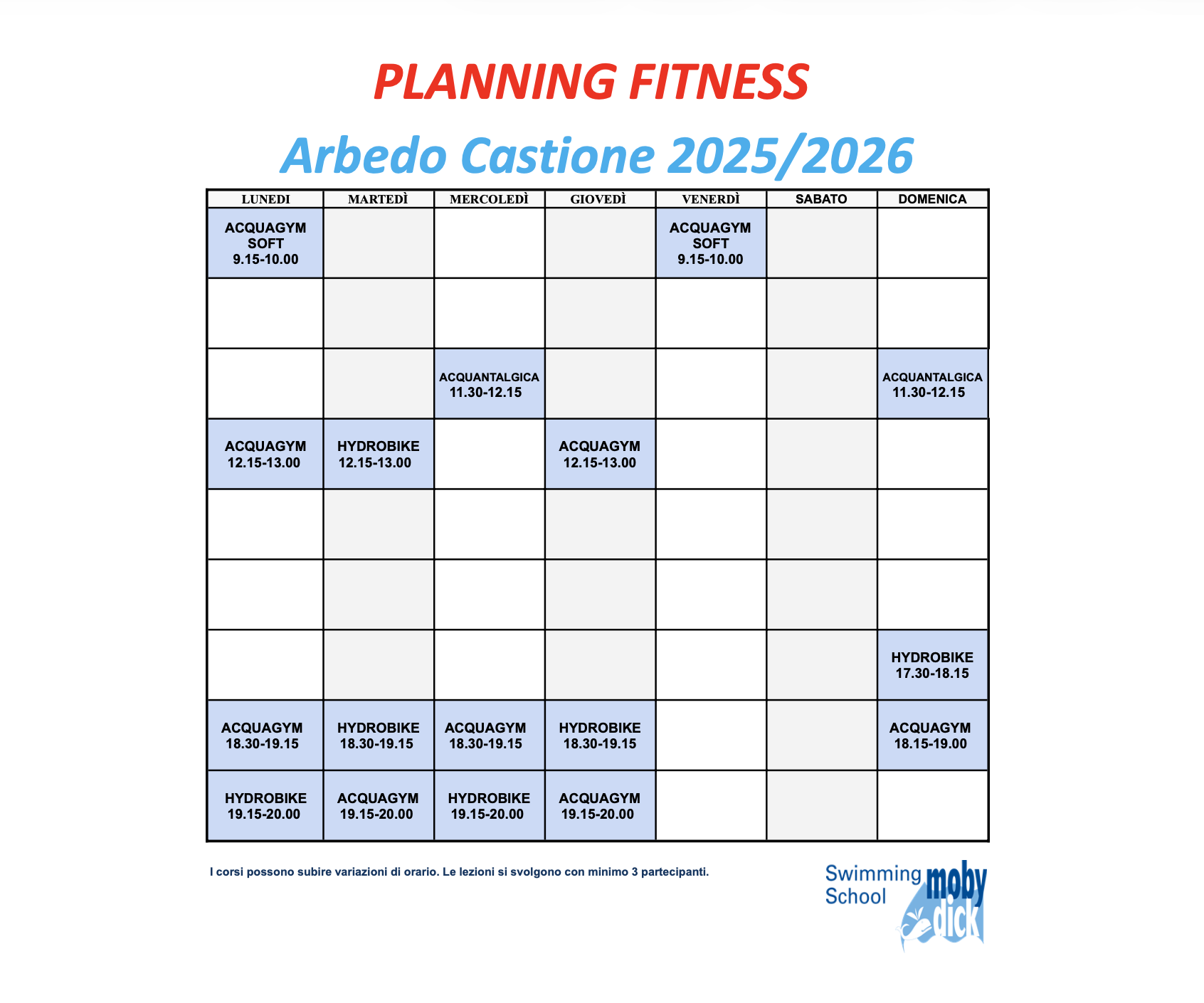 PLANNING FITNESS

Arbedo Castione 2025/2026

| LUNEDI | MARTEDÌ | MERCOLEDÌ | GIOVEDÌ | VENERDÌ | SABATO | DOMENICA |
|---|---|---|---|---|---|---|
| ACQUAGYM SOFT 9.15-10.00 | | | | ACQUAGYM SOFT 9.15-10.00 | | |
| | | | | | | |
| | | ACQUANTALGICA 11.30-12.15 | | | | ACQUANTALGICA 11.30-12.15 |
| ACQUAGYM 12.15-13.00 | HYDROBIKE 12.15-13.00 | | ACQUAGYM 12.15-13.00 | | | |
| | | | | | | |
| | | | | | | |
| | | | | | | HYDROBIKE 17.30-18.15 |
| ACQUAGYM 18.30-19.15 | HYDROBIKE 18.30-19.15 | ACQUAGYM 18.30-19.15 | HYDROBIKE 18.30-19.15 | | | ACQUAGYM 18.15-19.00 |
| HYDROBIKE 19.15-20.00 | ACQUAGYM 19.15-20.00 | HYDROBIKE 19.15-20.00 | ACQUAGYM 19.15-20.00 | | | |

I corsi possono subire variazioni di orario. Le lezioni si svolgono con minimo 3 partecipanti.

Swimming School moby dick